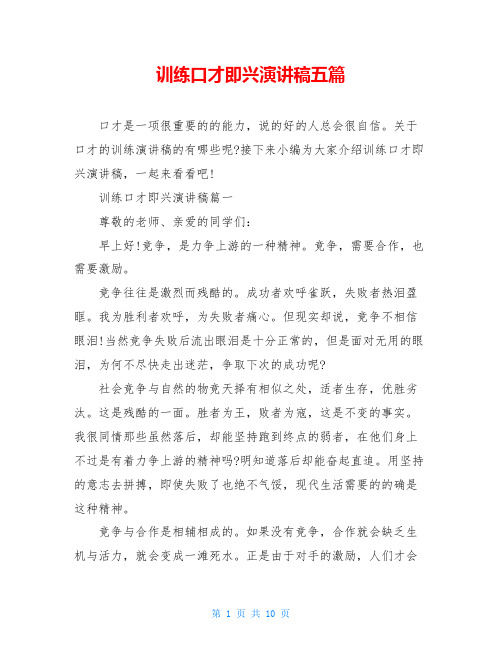 训练口才即兴演讲稿五篇

口才是一项很重要的的能力，说的好的人总会很自信。关于口才的训练演讲稿的有哪些呢?接下来小编为大家介绍训练口才即兴演讲稿，一起来看看吧!

训练口才即兴演讲稿篇一

尊敬的老师、亲爱的同学们：

早上好!竞争，是力争上游的一种精神。竞争，需要合作，也需要激励。

竞争往往是激烈而残酷的。成功者欢呼雀跃，失败者热泪盈眶。我为胜利者欢呼，为失败者痛心。但现实却说，竞争不相信眼泪!当然竞争失败后流出眼泪是十分正常的，但是面对无用的眼泪，为何不尽快走出迷茫，争取下次的成功呢?

社会竞争与自然的物竞天择有相似之处，适者生存，优胜劣汰。这是残酷的一面。胜者为王，败者为寇，这是不变的事实。我很同情那些虽然落后，却能坚持跑到终点的弱者，在他们身上不过是有着力争上游的精神吗?明知道落后却能奋起直追。用坚持的意志去拼搏，即使失败了也绝不气馁，现代生活需要的的确是这种精神。

竞争与合作是相辅相成的。如果没有竞争，合作就会缺乏生机与活力，就会变成一滩死水。正是由于对手的激励，人们才会

第 1 页 共 10 页